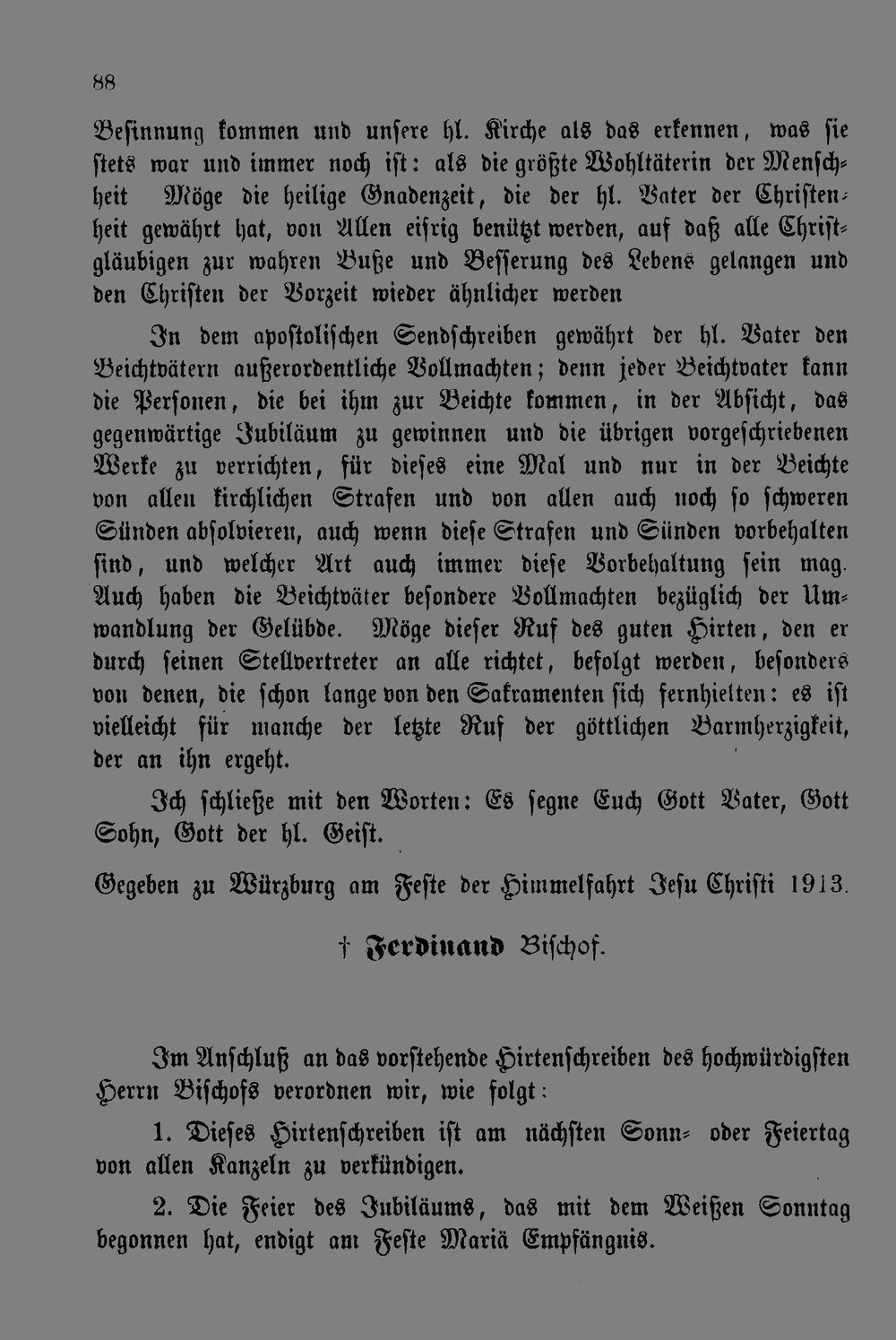 88

Besinnung kommen und unsere hl. Kirche als das erkennen, was sie stets war und immer noch ist: als die größte Wohltäterin der Menschheit Möge die heilige Gnadenzeit, die der hl. Vater der Christenheit gewährt hat, von Allen eifrig benützt werden, auf daß alle Christgläubigen zur wahren Buße und Besserung des Lebens gelangen und den Christen der Vorzeit wieder ähnlicher werden

In dem apostolischen Sendschreiben gewährt der hl. Vater den Beichtvätern außerordentliche Vollmachten; denn jeder Beichtvater kann die Personen, die bei ihm zur Beichte kommen, in der Absicht, das gegenwärtige Jubiläum zu gewinnen und die übrigen vorgeschriebenen Werke zu verrichten, für dieses eine Mal und nur in der Beichte von allen kirchlichen Strafen und von allen auch noch so schweren Sünden absolvieren, auch wenn diese Strafen und Sünden vorbehalten sind, und welcher Art auch immer diese Vorbehaltung sein mag. Auch haben die Beichtväter besondere Vollmachten bezüglich der Umwandlung der Gelübde. Möge dieser Ruf des guten Hirten, den er durch seinen Stellvertreter an alle richtet, befolgt werden, besonders von denen, die schon lange von den Sakramenten sich fernhielten: es ist vielleicht für manche der letzte Ruf der göttlichen Barmherzigkeit, der an ihn ergeht.

Ich schließe mit den Worten: Es segne Euch Gott Vater, Gott Sohn, Gott der hl. Geist.

Gegeben zu Würzburg am Feste der Himmelfahrt Jesu Christi 1913.

† Ferdinand Bischof.

Im Anschluß an das vorstehende Hirtenschreiben des hochwürdigsten Herrn Bischofs verordnen wir, wie folgt:

1. Dieses Hirtenschreiben ist am nächsten Sonn- oder Feiertag von allen Kanzeln zu verkündigen.

2. Die Feier des Jubiläums, das mit dem Weißen Sonntag begonnen hat, endigt am Feste Mariä Empfängnis.